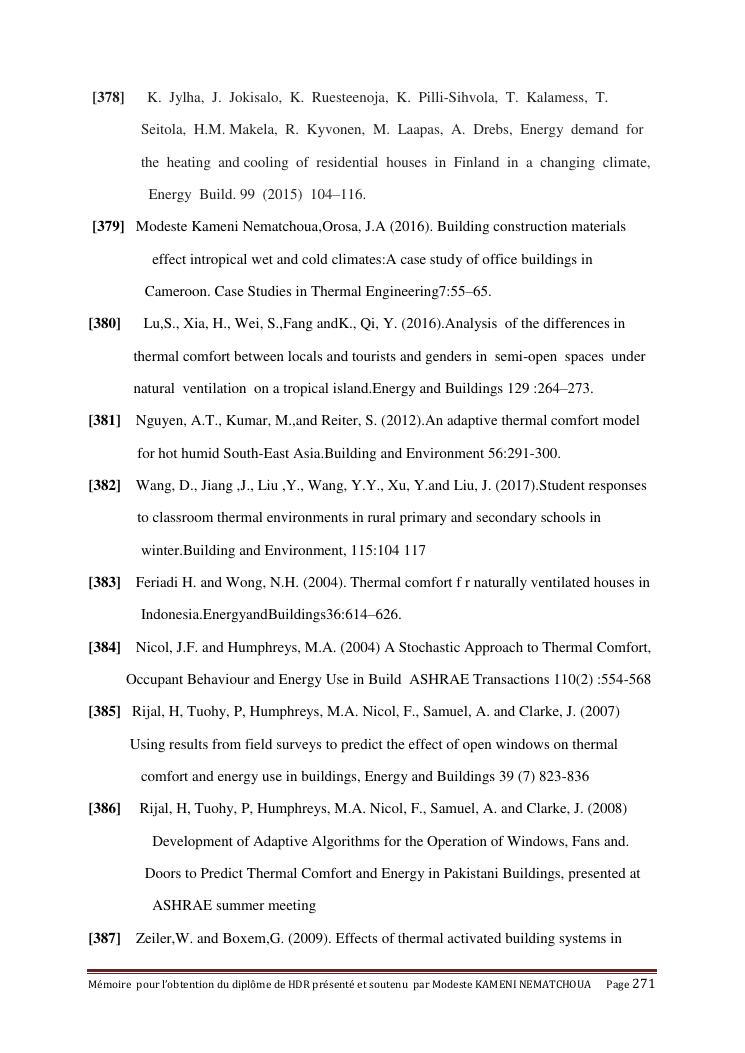 [378] K. Jylha, J. Jokisalo, K. Ruesteenoja, K. Pilli-Sihvola, T. Kalamess, T. Seitola, H.M. Makela, R. Kyvonen, M. Laapas, A. Drebs, Energy demand for the heating and cooling of residential houses in Finland in a changing climate, Energy Build. 99 (2015) 104–116.

[379] Modeste Kameni Nematchoua,Orosa, J.A (2016). Building construction materials effect intropical wet and cold climates:A case study of office buildings in Cameroon. Case Studies in Thermal Engineering7:55–65.

[380] Lu,S., Xia, H., Wei, S.,Fang andK., Qi, Y. (2016).Analysis of the differences in thermal comfort between locals and tourists and genders in semi-open spaces under natural ventilation on a tropical island.Energy and Buildings 129 :264–273.

[381] Nguyen, A.T., Kumar, M.,and Reiter, S. (2012).An adaptive thermal comfort model for hot humid South-East Asia.Building and Environment 56:291-300.

[382] Wang, D., Jiang ,J., Liu ,Y., Wang, Y.Y., Xu, Y.and Liu, J. (2017).Student responses to classroom thermal environments in rural primary and secondary schools in winter.Building and Environment, 115:104 117

[383] Feriadi H. and Wong, N.H. (2004). Thermal comfort f r naturally ventilated houses in Indonesia.EnergyandBuildings36:614–626.

[384] Nicol, J.F. and Humphreys, M.A. (2004) A Stochastic Approach to Thermal Comfort, Occupant Behaviour and Energy Use in Build ASHRAE Transactions 110(2) :554-568

[385] Rijal, H, Tuohy, P, Humphreys, M.A. Nicol, F., Samuel, A. and Clarke, J. (2007) Using results from field surveys to predict the effect of open windows on thermal comfort and energy use in buildings, Energy and Buildings 39 (7) 823-836

[386] Rijal, H, Tuohy, P, Humphreys, M.A. Nicol, F., Samuel, A. and Clarke, J. (2008) Development of Adaptive Algorithms for the Operation of Windows, Fans and. Doors to Predict Thermal Comfort and Energy in Pakistani Buildings, presented at ASHRAE summer meeting

[387] Zeiler,W. and Boxem,G. (2009). Effects of thermal activated building systems in

Mémoire pour l'obtention du diplôme de HDR présenté et soutenu par Modeste KAMENI NEMATCHOUA Page 271